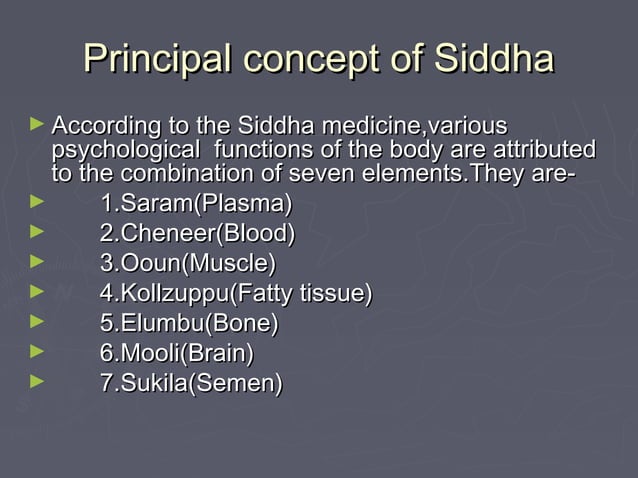 Principal concept of Siddha

► According to the Siddha medicine,various psychological functions of the body are attributed to the combination of seven elements.They are-
► 1.Saram(Plasma)
► 2.Cheneer(Blood)
► 3.Ooun(Muscle)
► 4.Kollzuppu(Fatty tissue)
► 5.Elumbu(Bone)
► 6.Mooli(Brain)
► 7.Sukila(Semen)